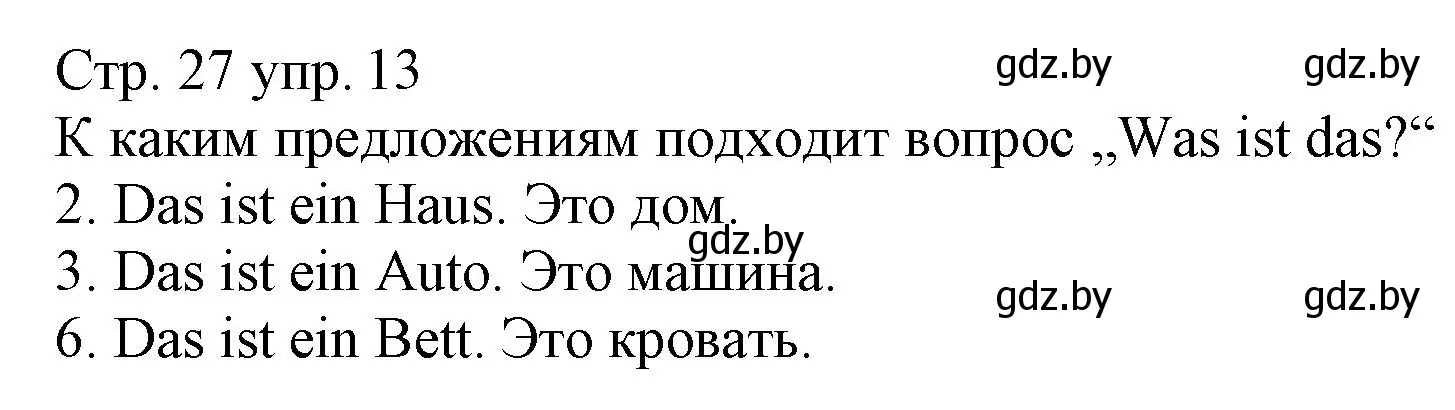 Стр. 27 упр. 13 gdz.by gdz.by
К каким предложениям подходит вопрос „Was ist das?“
2. Das ist ein Haus. Это дом.
gdz.by
3. Das ist ein Auto. Это машина.
gdz.by gdz.by
6. Das ist ein Bett. Это кровать.